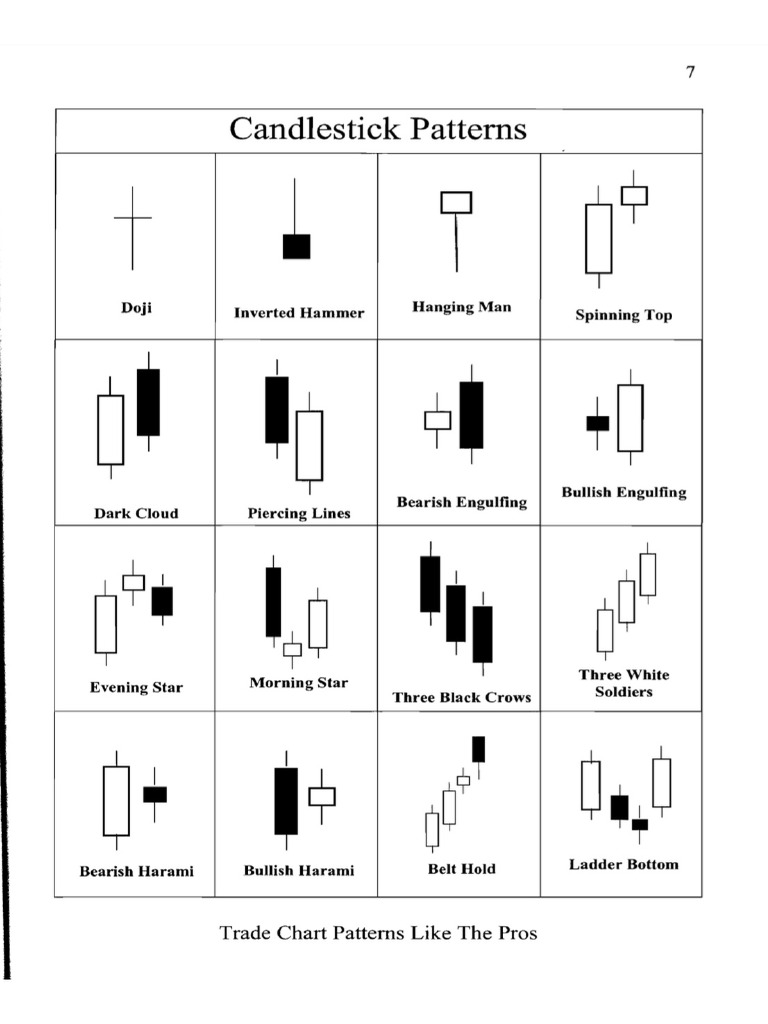 7

Candlestick Patterns

| Doji | Inverted Hammer | Hanging Man | Spinning Top |
|---|---|---|---|
| Dark Cloud | Piercing Lines | Bearish Engulfing | Bullish Engulfing |
| Evening Star | Morning Star | Three Black Crows | Three White Soldiers |
| Bearish Harami | Bullish Harami | Belt Hold | Ladder Bottom |

Trade Chart Patterns Like The Pros